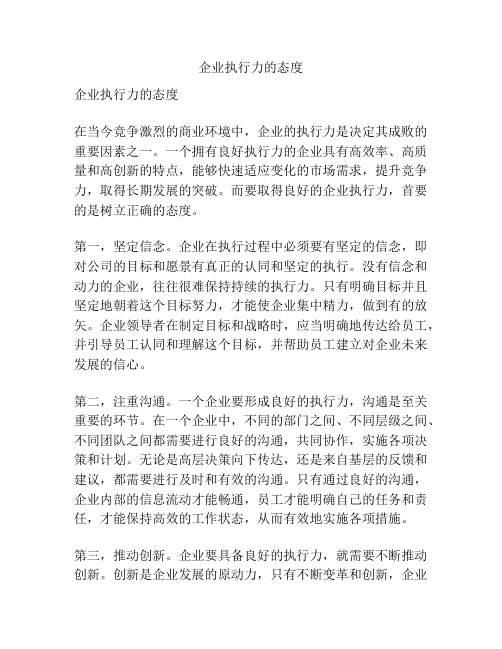 企业执行力的态度

企业执行力的态度

在当今竞争激烈的商业环境中，企业的执行力是决定其成败的重要因素之一。一个拥有良好执行力的企业具有高效率、高质量和高创新的特点，能够快速适应变化的市场需求，提升竞争力，取得长期发展的突破。而要取得良好的企业执行力，首要的是树立正确的态度。

第一，坚定信念。企业在执行过程中必须要有坚定的信念，即对公司的目标和愿景有真正的认同和坚定的执行。没有信念和动力的企业，往往很难保持持续的执行力。只有明确目标并且坚定地朝着这个目标努力，才能使企业集中精力，做到有的放矢。企业领导者在制定目标和战略时，应当明确地传达给员工，并引导员工认同和理解这个目标，并帮助员工建立对企业未来发展的信心。

第二，注重沟通。一个企业要形成良好的执行力，沟通是至关重要的环节。在一个企业中，不同的部门之间、不同层级之间、不同团队之间都需要进行良好的沟通，共同协作，实施各项决策和计划。无论是高层决策向下传达，还是来自基层的反馈和建议，都需要进行及时和有效的沟通。只有通过良好的沟通，企业内部的信息流动才能畅通，员工才能明确自己的任务和责任，才能保持高效的工作状态，从而有效地实施各项措施。

第三，推动创新。企业要具备良好的执行力，就需要不断推动创新。创新是企业发展的原动力，只有不断变革和创新，企业